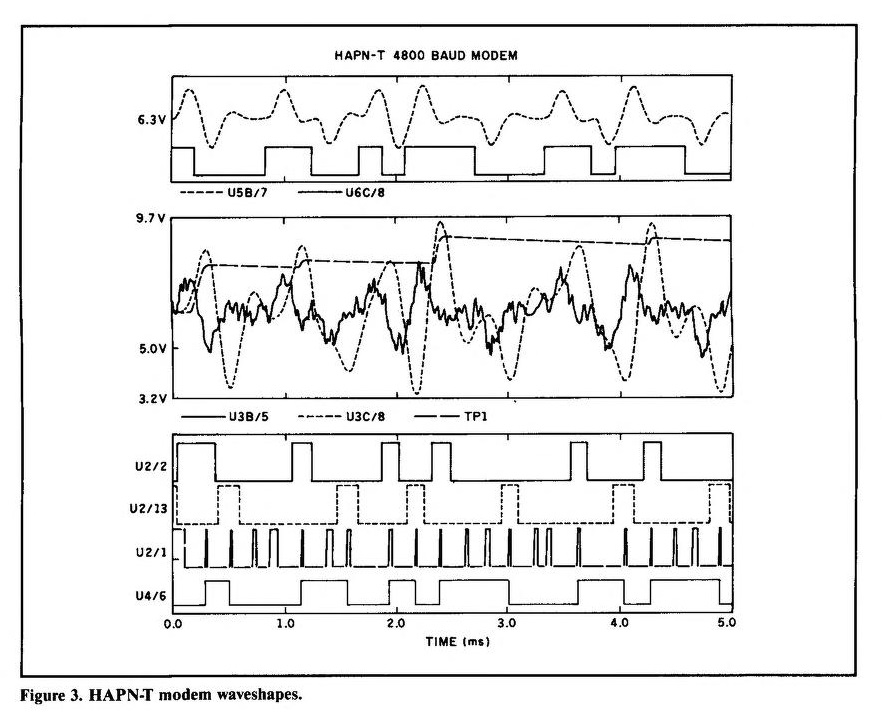 HAPN-T 4800 BAUD MODEM

6.3V

U5B/7 U6C/8

9.7V

5.0V

3.2V

U3B/5 U3C/8 TP1

U2/2

U2/13

U2/1

U4/6

0.0 1.0 2.0 3.0 4.0 5.0

TIME (ms)

Figure 3. HAPN-T modem waveshapes.